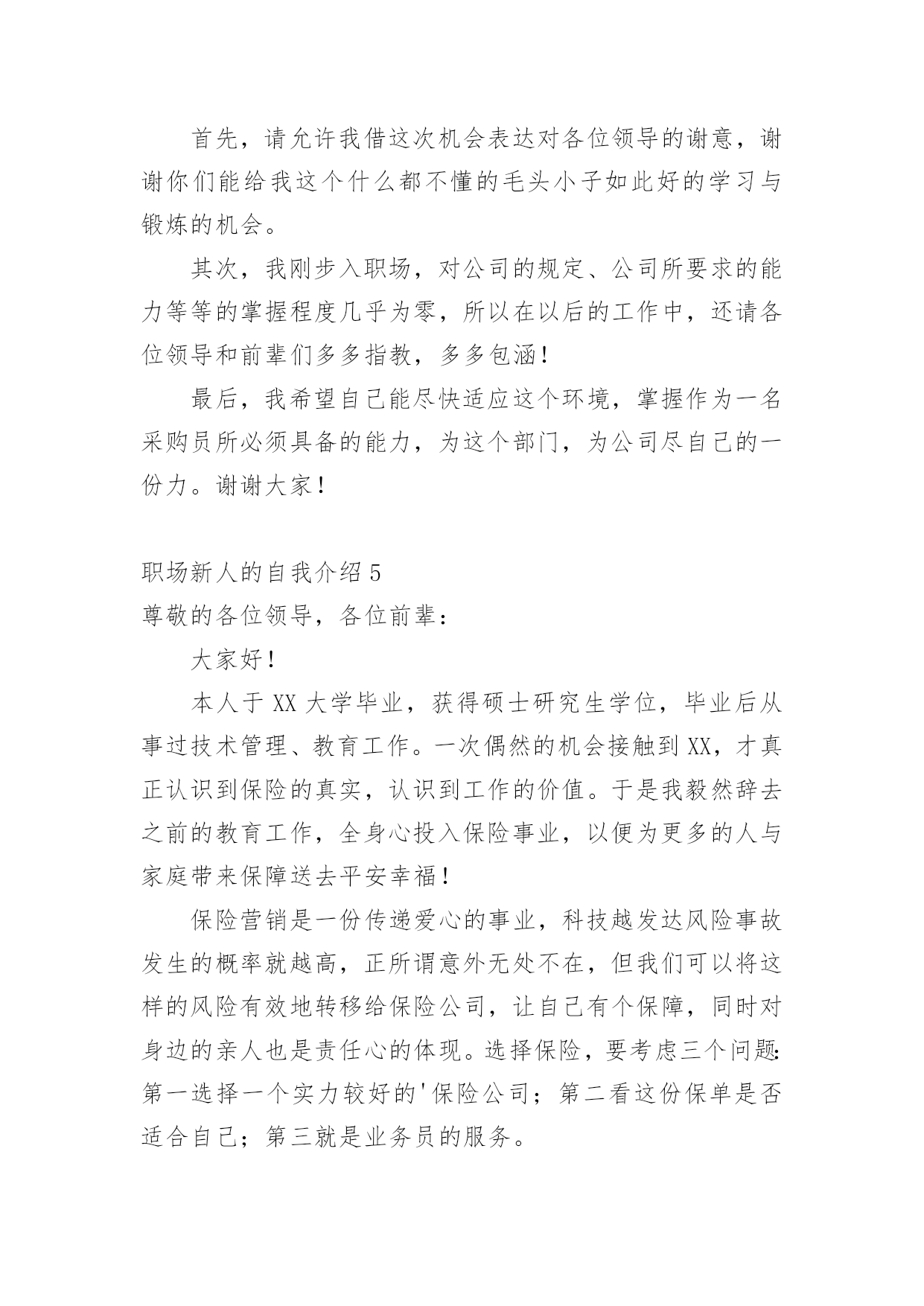 首先，请允许我借这次机会表达对各位领导的谢意，谢谢你们能给我这个什么都不懂的毛头小子如此好的学习与锻炼的机会。

其次，我刚步入职场，对公司的规定、公司所要求的能力等等的掌握程度几乎为零，所以在以后的工作中，还请各位领导和前辈们多多指教，多多包涵！

最后，我希望自己能尽快适应这个环境，掌握作为一名采购员所必须具备的能力，为这个部门，为公司尽自己的一份力。谢谢大家！

职场新人的自我介绍 5

尊敬的各位领导，各位前辈：

大家好！

本人于 XX 大学毕业，获得硕士研究生学位，毕业后从事过技术管理、教育工作。一次偶然的机会接触到 XX，才真正认识到保险的真实，认识到工作的价值。于是我毅然辞去之前的教育工作，全身心投入保险事业，以便为更多的人与家庭带来保障送去平安幸福！

保险营销是一份传递爱心的事业，科技越发达风险事故发生的概率就越高，正所谓意外无处不在，但我们可以将这样的风险有效地转移给保险公司，让自己有个保障，同时对身边的亲人也是责任心的体现。选择保险，要考虑三个问题：第一选择一个实力较好的'保险公司；第二看这份保单是否适合自己；第三就是业务员的服务。